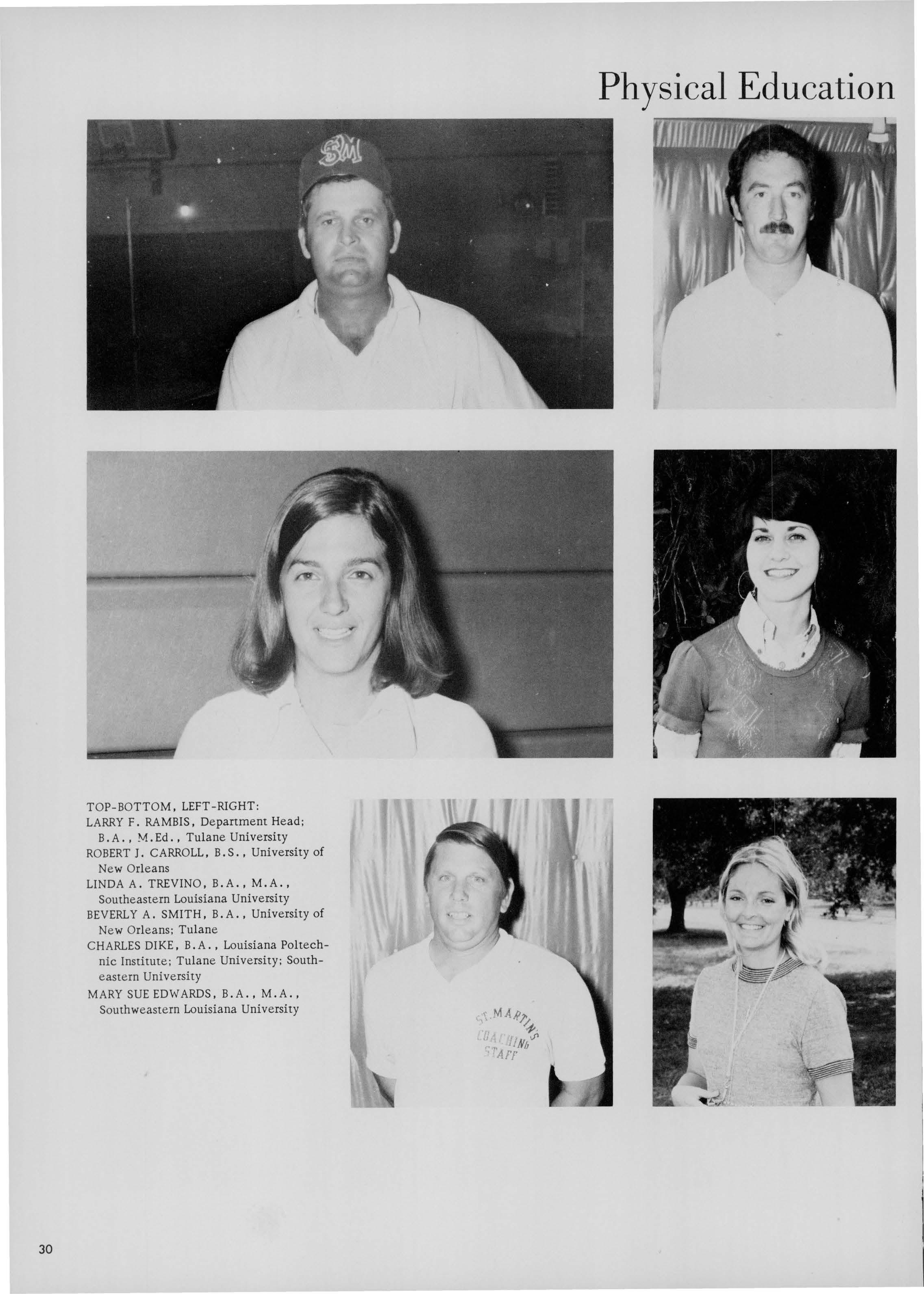 Physical Education

SM

TOP-BOTTOM, LEFT-RIGHT:
LARRY F. RAMBIS, Department Head; B.A., M.Ed., Tulane University
ROBERT J. CARROLL, B.S., University of New Orleans
LINDA A. TREVINO, B.A., M.A., Southeastern Louisiana University
BEVERLY A. SMITH, B.A., University of New Orleans; Tulane
CHARLES DIKE, B.A., Louisiana Poltechnic Institute; Tulane University; Southeastern University
MARY SUE EDWARDS, B.A., M.A., Southweastern Louisiana University

ST. MARTIN'S COACHING STAFF

30